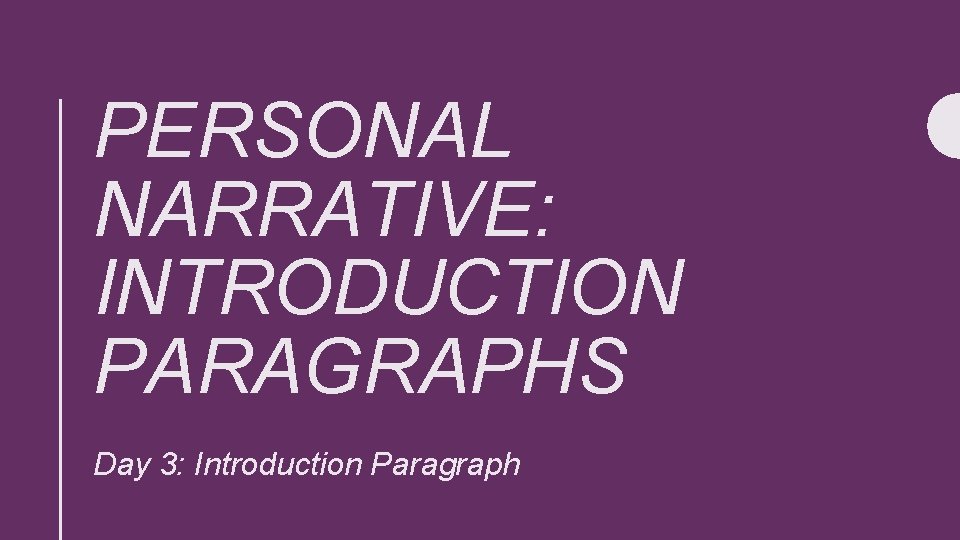 PERSONAL NARRATIVE: INTRODUCTION PARAGRAPHS

Day 3: Introduction Paragraph